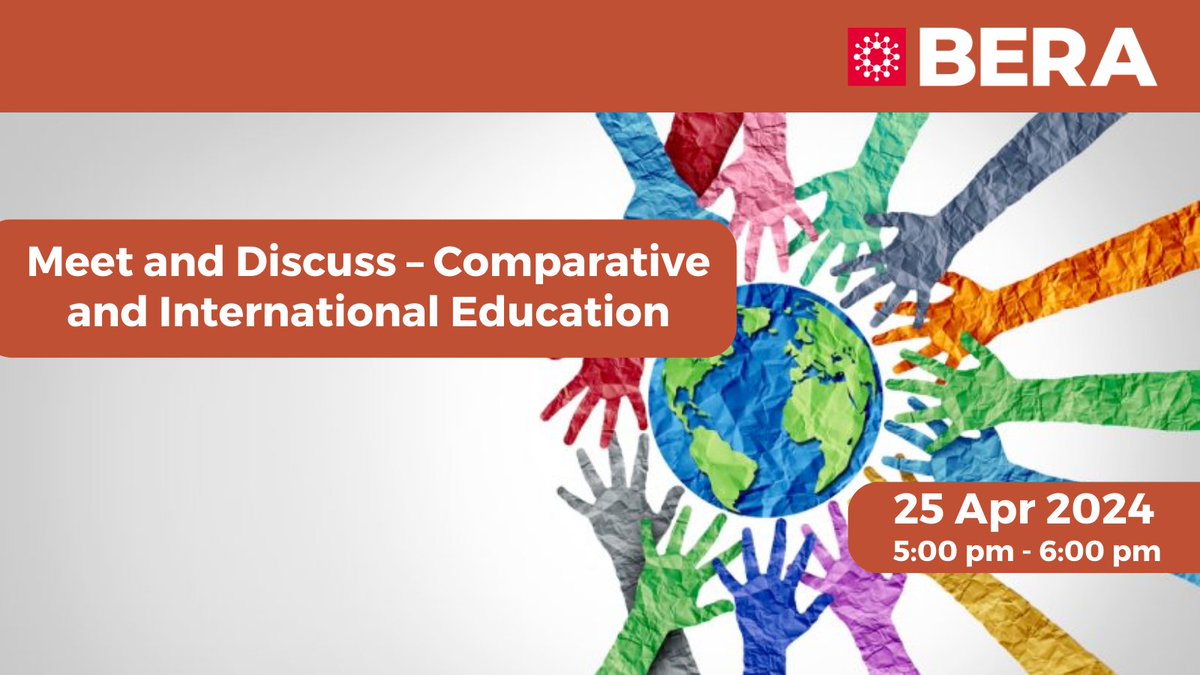 BERA

Meet and Discuss – Comparative and International Education

25 Apr 2024
5:00 pm - 6:00 pm